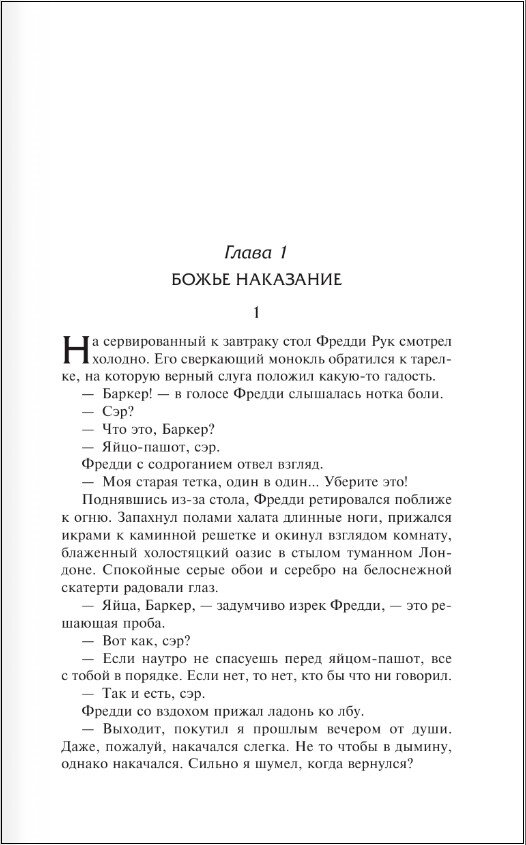 Глава 1

БОЖЬЕ НАКАЗАНИЕ

1

На сервированный к завтраку стол Фредди Рук смотрел холодно. Его сверкающий монокль обратился к тарелке, на которую верный слуга положил какую-то гадость.

— Баркер! — в голосе Фредди слышалась нотка боли.

— Сэр?

— Что это, Баркер?

— Яйцо-пашот, сэр.

Фредди с содроганием отвел взгляд.

— Моя старая тетка, один в один... Уберите это!

Поднявшись из-за стола, Фредди ретировался поближе к огню. Запахнул полами халата длинные ноги, прижался икрами к каминной решетке и окинул взглядом комнату, блаженный холостяцкий оазис в стылом туманном Лондоне. Спокойные серые обои и серебро на белоснежной скатерти радовали глаз.

— Яйца, Баркер, — задумчиво изрек Фредди, — это решающая проба.

— Вот как, сэр?

— Если наутро не спасуешь перед яйцом-пашот, все с тобой в порядке. Если нет, то нет, кто бы что ни говорил.

— Так и есть, сэр.

Фредди со вздохом прижал ладонь ко лбу.

— Выходит, покутил я прошлым вечером от души. Даже, пожалуй, накачался слегка. Не то чтобы в дымину, однако накачался. Сильно я шумел, когда вернулся?